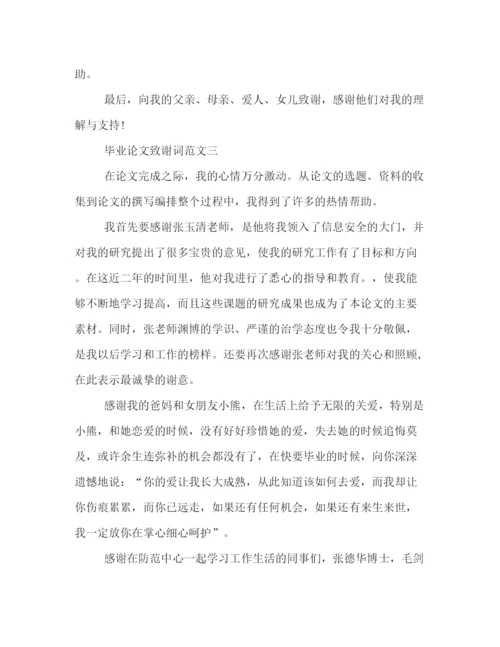 助。

最后，向我的父亲、母亲、爱人、女儿致谢，感谢他们对我的理解与支持！

毕业论文致谢词范文三

在论文完成之际，我的心情万分激动。从论文的选题、资料的收集到论文的撰写编排整个过程中，我得到了许多的热情帮助。

我首先要感谢张玉清老师，是他将我领入了信息安全的大门，并对我的研究提出了很多宝贵的意见，使我的研究工作有了目标和方向。在这近二年的时间里，他对我进行了悉心的指导和教育。，使我能够不断地学习提高，而且这些课题的研究成果也成为了本论文的主要素材。同时，张老师渊博的学识、严谨的治学态度也令我十分敬佩，是我以后学习和工作的榜样。还要再次感谢张老师对我的关心和照顾，在此表示最诚挚的谢意。

感谢我的爸妈和女朋友小熊，在生活上给予无限的关爱，特别是小熊，和她恋爱的时候，没有好好珍惜她的爱，失去她的时候追悔莫及，或许余生连弥补的机会都没有了，在快要毕业的时候，向你深深遗憾地说：“你的爱让我长大成熟，从此知道该如何去爱，而我却让你伤痕累累，而你已远走，如果还有任何机会，如果还有来生来世，我一定放你在掌心细心呵护”。

感谢在防范中心一起学习工作生活的同事们，张德华博士，毛剑